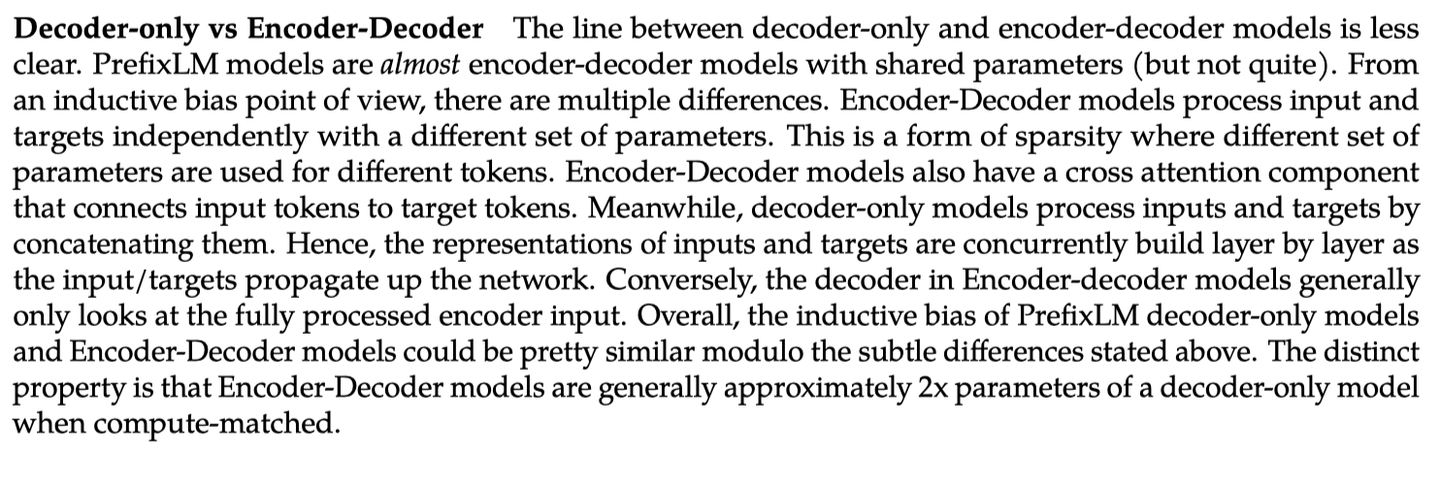 Decoder-only vs Encoder-Decoder The line between decoder-only and encoder-decoder models is less clear. PrefixLM models are almost encoder-decoder models with shared parameters (but not quite). From an inductive bias point of view, there are multiple differences. Encoder-Decoder models process input and targets independently with a different set of parameters. This is a form of sparsity where different set of parameters are used for different tokens. Encoder-Decoder models also have a cross attention component that connects input tokens to target tokens. Meanwhile, decoder-only models process inputs and targets by concatenating them. Hence, the representations of inputs and targets are concurrently build layer by layer as the input/targets propagate up the network. Conversely, the decoder in Encoder-decoder models generally only looks at the fully processed encoder input. Overall, the inductive bias of PrefixLM decoder-only models and Encoder-Decoder models could be pretty similar modulo the subtle differences stated above. The distinct property is that Encoder-Decoder models are generally approximately 2x parameters of a decoder-only model when compute-matched.